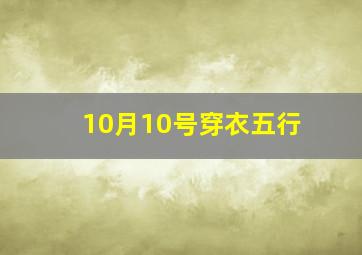 10月10号穿衣五行